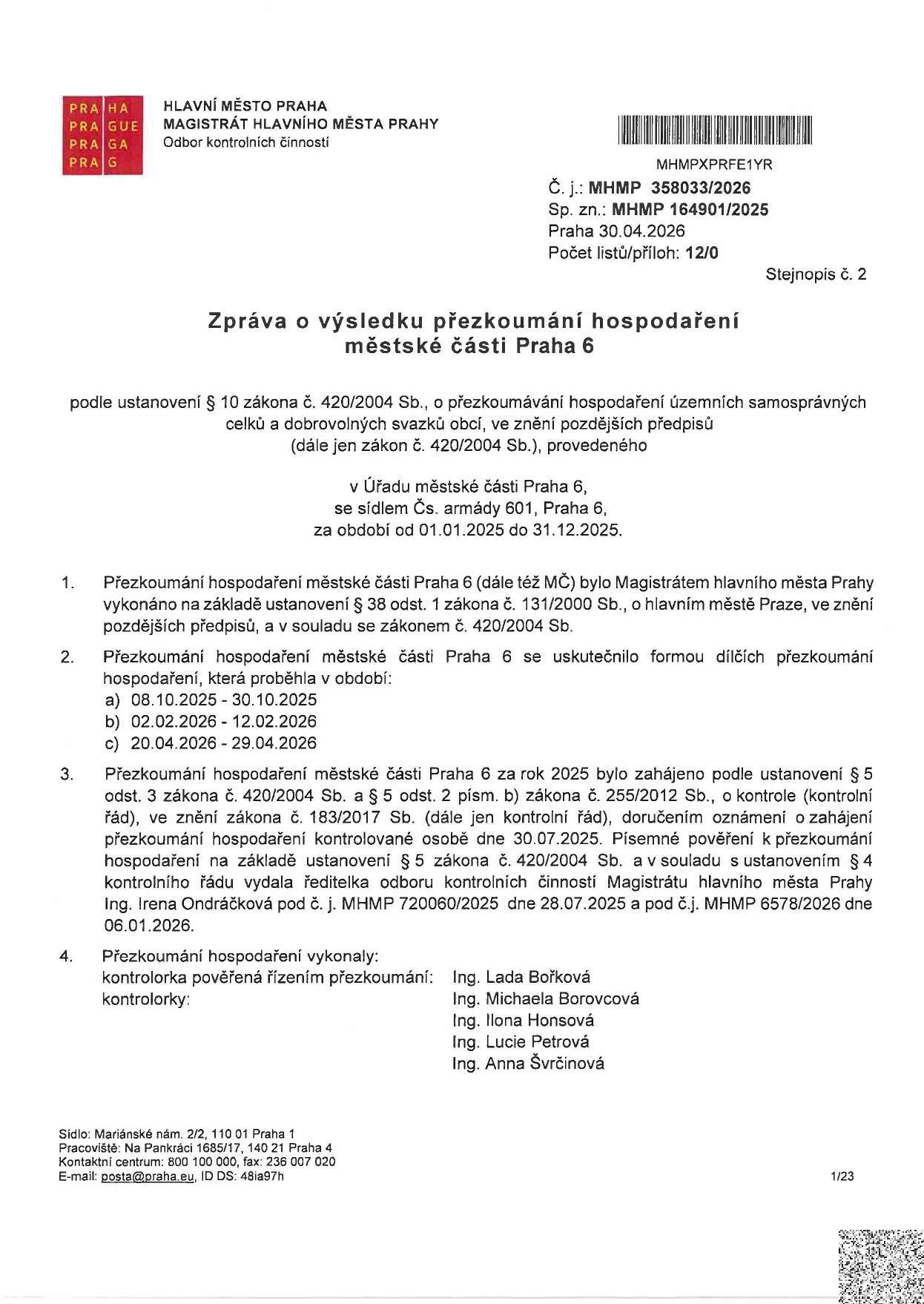 PRA HA
PRA GUE
PRA GA
PRA G

HLAVNÍ MĚSTO PRAHA
MAGISTRÁT HLAVNÍHO MĚSTA PRAHY
Odbor kontrolních činností

MHMPXPRFE1YR
Č. j.: MHMP 358033/2026
Sp. zn.: MHMP 164901/2025
Praha 30.04.2026
Počet listů/příloh: 12/0

Stejnopis č. 2

Zpráva o výsledku přezkoumání hospodaření
městské části Praha 6

podle ustanovení § 10 zákona č. 420/2004 Sb., o přezkoumávání hospodaření územních samosprávných celků a dobrovolných svazků obcí, ve znění pozdějších předpisů (dále jen zákon č. 420/2004 Sb.), provedeného

v Úřadu městské části Praha 6,
se sídlem Čs. armády 601, Praha 6,
za období od 01.01.2025 do 31.12.2025.

1. Přezkoumání hospodaření městské části Praha 6 (dále též MČ) bylo Magistrátem hlavního města Prahy vykonáno na základě ustanovení § 38 odst. 1 zákona č. 131/2000 Sb., o hlavním městě Praze, ve znění pozdějších předpisů, a v souladu se zákonem č. 420/2004 Sb.

2. Přezkoumání hospodaření městské části Praha 6 se uskutečnilo formou dílčích přezkoumání hospodaření, která proběhla v období:
a) 08.10.2025 - 30.10.2025
b) 02.02.2026 - 12.02.2026
c) 20.04.2026 - 29.04.2026

3. Přezkoumání hospodaření městské části Praha 6 za rok 2025 bylo zahájeno podle ustanovení § 5 odst. 3 zákona č. 420/2004 Sb. a § 5 odst. 2 písm. b) zákona č. 255/2012 Sb., o kontrole (kontrolní řád), ve znění zákona č. 183/2017 Sb. (dále jen kontrolní řád), doručením oznámení o zahájení přezkoumání hospodaření kontrolované osobě dne 30.07.2025. Písemné pověření k přezkoumání hospodaření na základě ustanovení § 5 zákona č. 420/2004 Sb. a v souladu s ustanovením § 4 kontrolního řádu vydala ředitelka odboru kontrolních činností Magistrátu hlavního města Prahy Ing. Irena Ondráčková pod č. j. MHMP 720060/2025 dne 28.07.2025 a pod č.j. MHMP 6578/2026 dne 06.01.2026.

4. Přezkoumání hospodaření vykonaly:
kontrolorka pověřená řízením přezkoumání: Ing. Lada Bořková
kontrolorky: Ing. Michaela Borovcová
Ing. Ilona Honsová
Ing. Lucie Petrová
Ing. Anna Švrčinová

Sídlo: Mariánské nám. 2/2, 110 01 Praha 1
Pracoviště: Na Pankráci 1685/17, 140 21 Praha 4
Kontaktní centrum: 800 100 000, fax: 236 007 020
E-mail: posta@praha.eu, ID DS: 48ia97h

1/23